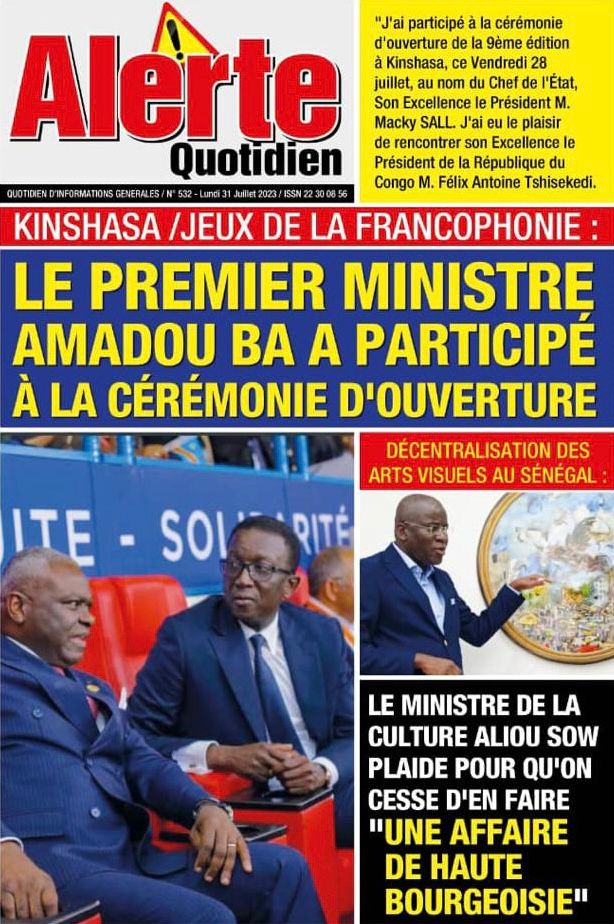 Alerte
Quotidien

QUOTIDIEN D'INFORMATIONS GENERALES / N° 532 - Lundi 31 Juillet 2023 / ISSN 22 30 08 56

"J'ai participé à la cérémonie d'ouverture de la 9ème édition à Kinshasa, ce Vendredi 28 juillet, au nom du Chef de l'État, Son Excellence le Président M. Macky SALL. J'ai eu le plaisir de rencontrer son Excellence le Président de la République du Congo M. Félix Antoine Tshisekedi.

KINSHASA /JEUX DE LA FRANCOPHONIE :

LE PREMIER MINISTRE AMADOU BA A PARTICIPÉ À LA CÉRÉMONIE D'OUVERTURE

ITE - SOLIDARITÉ

DÉCENTRALISATION DES ARTS VISUELS AU SÉNÉGAL :

LE MINISTRE DE LA CULTURE ALIOU SOW PLAIDE POUR QU'ON CESSE D'EN FAIRE "UNE AFFAIRE DE HAUTE BOURGEOISIE"